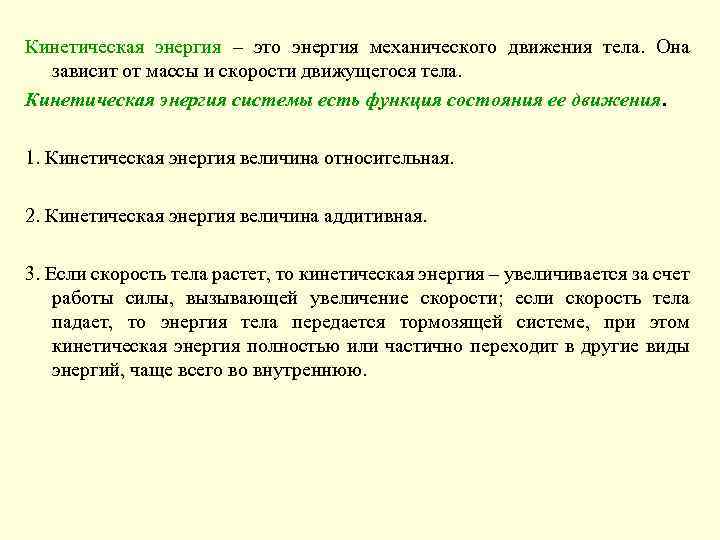 Кинетическая энергия – это энергия механического движения тела. Она зависит от массы и скорости движущегося тела.

Кинетическая энергия системы есть функция состояния ее движения.

1. Кинетическая энергия величина относительная.

2. Кинетическая энергия величина аддитивная.

3. Если скорость тела растет, то кинетическая энергия – увеличивается за счет работы силы, вызывающей увеличение скорости; если скорость тела падает, то энергия тела передается тормозящей системе, при этом кинетическая энергия полностью или частично переходит в другие виды энергий, чаще всего во внутреннюю.